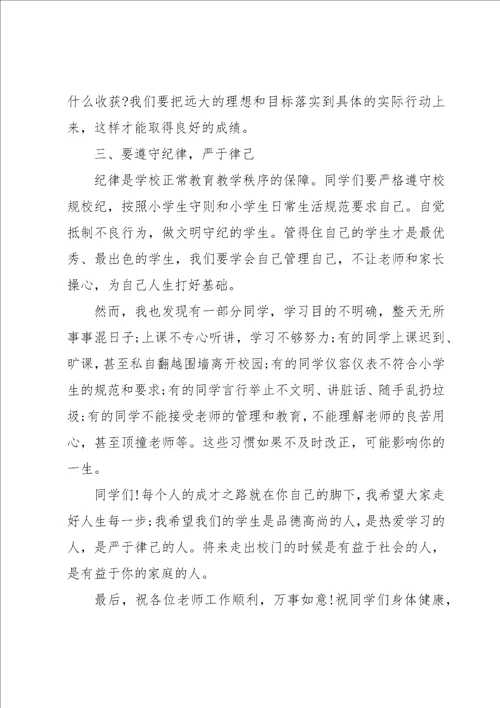 什么收获?我们要把远大的理想和目标落实到具体的实际行动上来，这样才能取得良好的成绩。

三、要遵守纪律，严于律己

纪律是学校正常教育教学秩序的保障。同学们要严格遵守校规校纪，按照小学生守则和小学生日常生活规范要求自己。自觉抵制不良行为，做文明守纪的学生。管得住自己的学生才是最优秀、最出色的学生，我们要学会自己管理自己，不让老师和家长操心，为自己人生打好基础。

然而，我也发现有一部分同学，学习目的不明确，整天无所事事混日子;上课不专心听讲，学习不够努力;有的同学上课迟到、旷课，甚至私自翻越围墙离开校园;有的同学仪容仪表不符合小学生的规范和要求;有的同学言行举止不文明、讲脏话、随手乱扔垃圾;有的同学不能接受老师的管理和教育，不能理解老师的良苦用心，甚至顶撞老师等。这些习惯如果不及时改正，可能影响你的一生。

同学们!每个人的成才之路就在你自己的脚下，我希望大家走好人生每一步;我希望我们的学生是品德高尚的人，是热爱学习的人，是严于律己的人。将来走出校门的时候是有益于社会的人，是有益于你的家庭的人。

最后，祝各位老师工作顺利，万事如意!祝同学们身体健康，